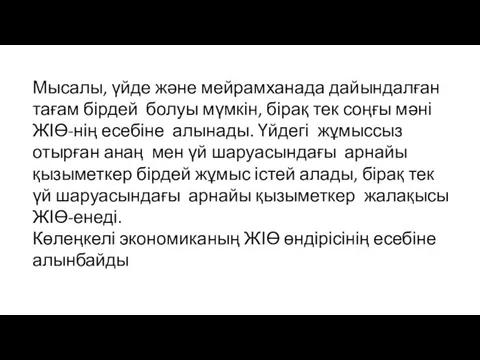 Мысалы, үйде және мейрамханада дайындалған тағам бірдей болуы мүмкін, бірақ тек соңғы мәні ЖІӨ-нің есебіне алынады. Үйдегі жұмыссыз отырған анаң мен үй шаруасындағы арнайы қызыметкер бірдей жұмыс істей алады, бірақ тек үй шаруасындағы арнайы қызыметкер жалақысы ЖІӨ-енеді.
Көлеңкелі экономиканың ЖІӨ өндірісінің есебіне алынбайды